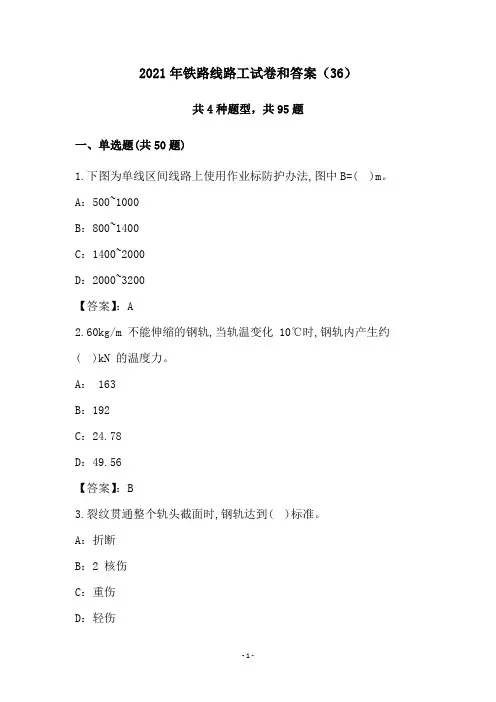 2021年铁路线路工试卷和答案（36）

共4种题型，共95题

一、单选题(共50题)

1.下图为单线区间线路上使用作业标防护办法，图中B=(　)m。

A：500~1000

B：800~1400

C：1400~2000

D：2000~3200

【答案】：A

2.60kg/m 不能伸缩的钢轨，当轨温变化 10℃时，钢轨内产生约(　)kN 的温度力。

A： 163

B：192

C：24.78

D：49.56

【答案】：B

3.裂纹贯通整个轨头截面时，钢轨达到(　)标准。

A：折断

B：2 核伤

C：重伤

D：轻伤

-1-